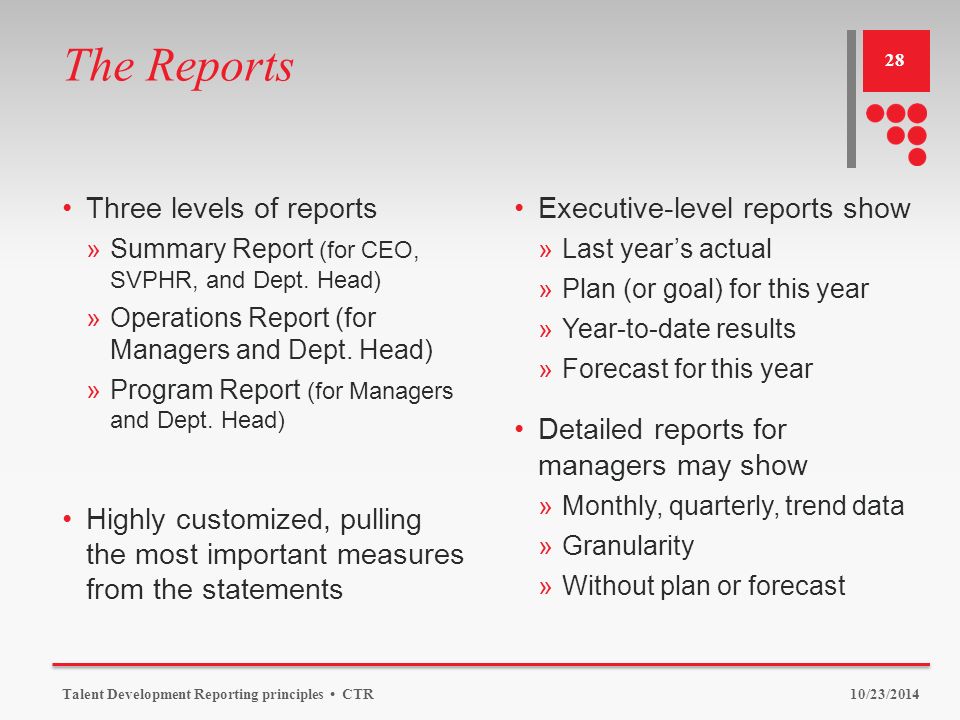 The Reports

28

• Three levels of reports
» Summary Report (for CEO, SVPHR, and Dept. Head)
» Operations Report (for Managers and Dept. Head)
» Program Report (for Managers and Dept. Head)

• Highly customized, pulling the most important measures from the statements

• Executive-level reports show
» Last year's actual
» Plan (or goal) for this year
» Year-to-date results
» Forecast for this year

• Detailed reports for managers may show
» Monthly, quarterly, trend data
» Granularity
» Without plan or forecast

Talent Development Reporting principles • CTR

10/23/2014